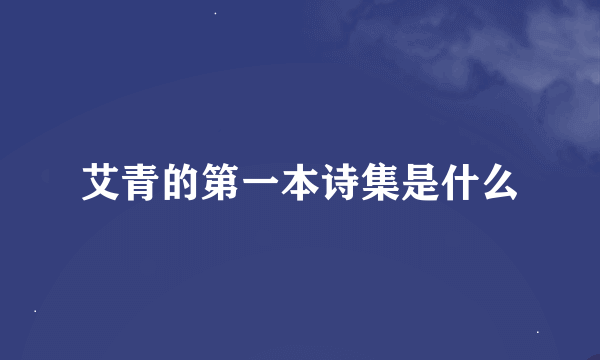 艾青的第一本诗集是什么